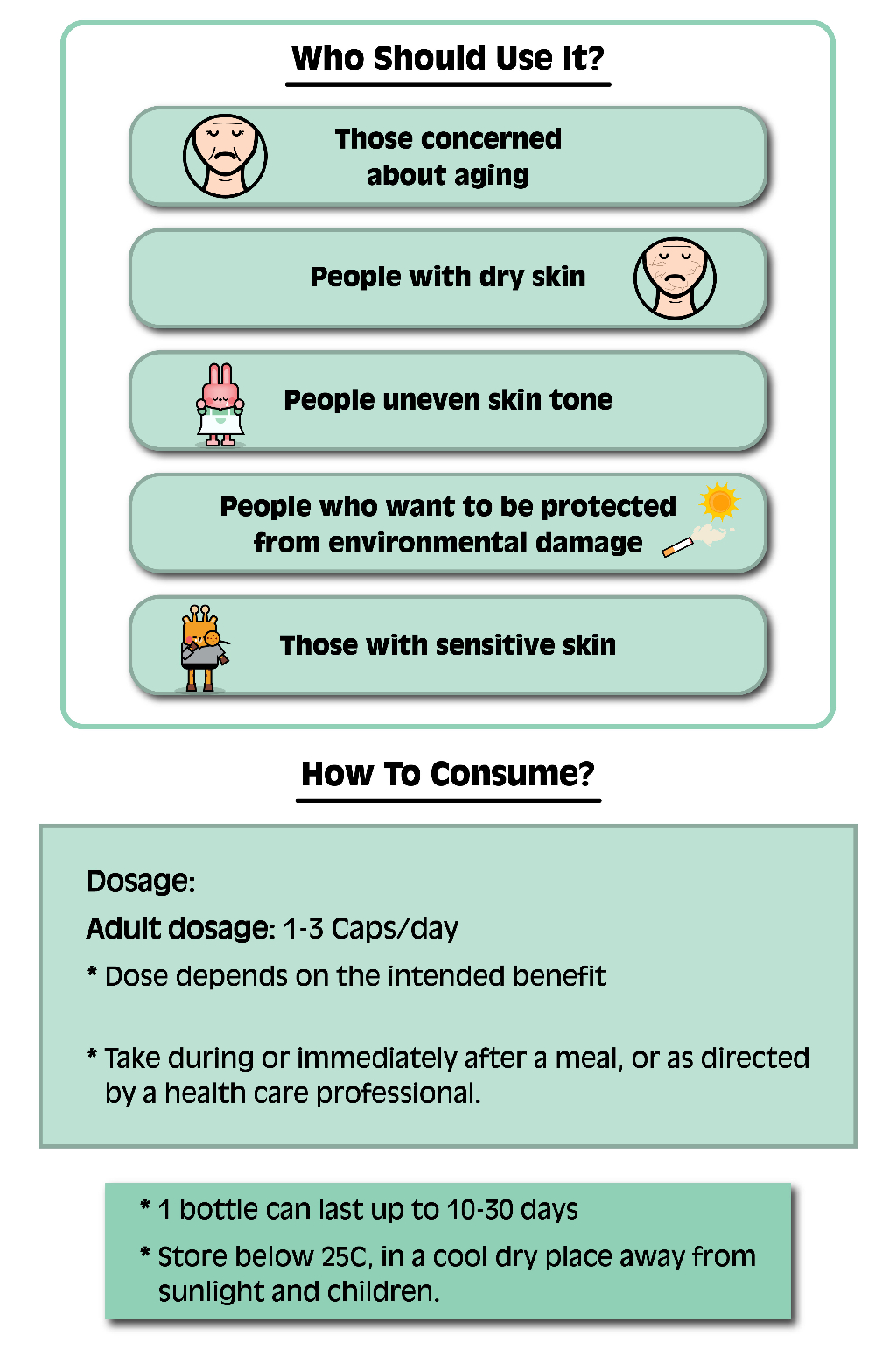 Who Should Use It?

Those concerned about aging

People with dry skin

People uneven skin tone

People who want to be protected from environmental damage

Those with sensitive skin

How To Consume?

Dosage:

Adult dosage: 1-3 Caps/day

* Dose depends on the intended benefit

* Take during or immediately after a meal, or as directed by a health care professional.

* 1 bottle can last up to 10-30 days

* Store below 25C, in a cool dry place away from sunlight and children.